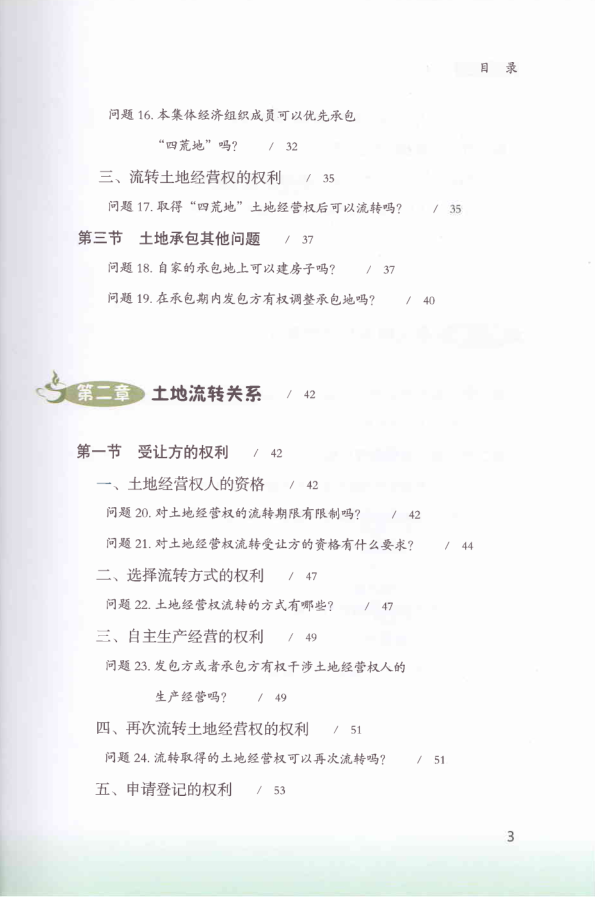 目 录

问题 16. 本集体经济组织成员可以优先承包“四荒地”吗？ / 32

三、流转土地经营权的权利 / 35

问题 17. 取得“四荒地”土地经营权后可以流转吗？ / 35

第三节 土地承包其他问题 / 37

问题 18. 自家的承包地上可以建房子吗？ / 37

问题 19. 在承包期内发包方有权调整承包地吗？ / 40

第二章 土地流转关系 / 42

第一节 受让方的权利 / 42

一、土地经营权人的资格 / 42

问题 20. 对土地经营权的流转期限有限制吗？ / 42

问题 21. 对土地经营权流转受让方的资格有什么要求？ / 44

二、选择流转方式的权利 / 47

问题 22. 土地经营权流转的方式有哪些？ / 47

三、自主生产经营的权利 / 49

问题 23. 发包方或者承包方有权干涉土地经营权人的生产经营吗？ / 49

四、再次流转土地经营权的权利 / 51

问题 24. 流转取得的土地经营权可以再次流转吗？ / 51

五、申请登记的权利 / 53

3